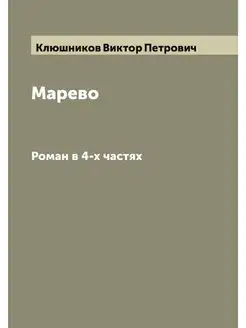 Клюшников Виктор Петрович

Марево

Роман в 4-х частях